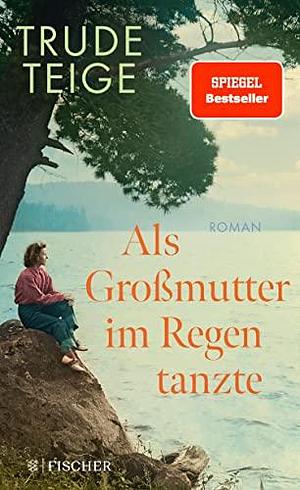 TRUDE TEIGE

SPIEGEL Bestseller

ROMAN

Als Großmutter im Regen tanzte

FISCHER